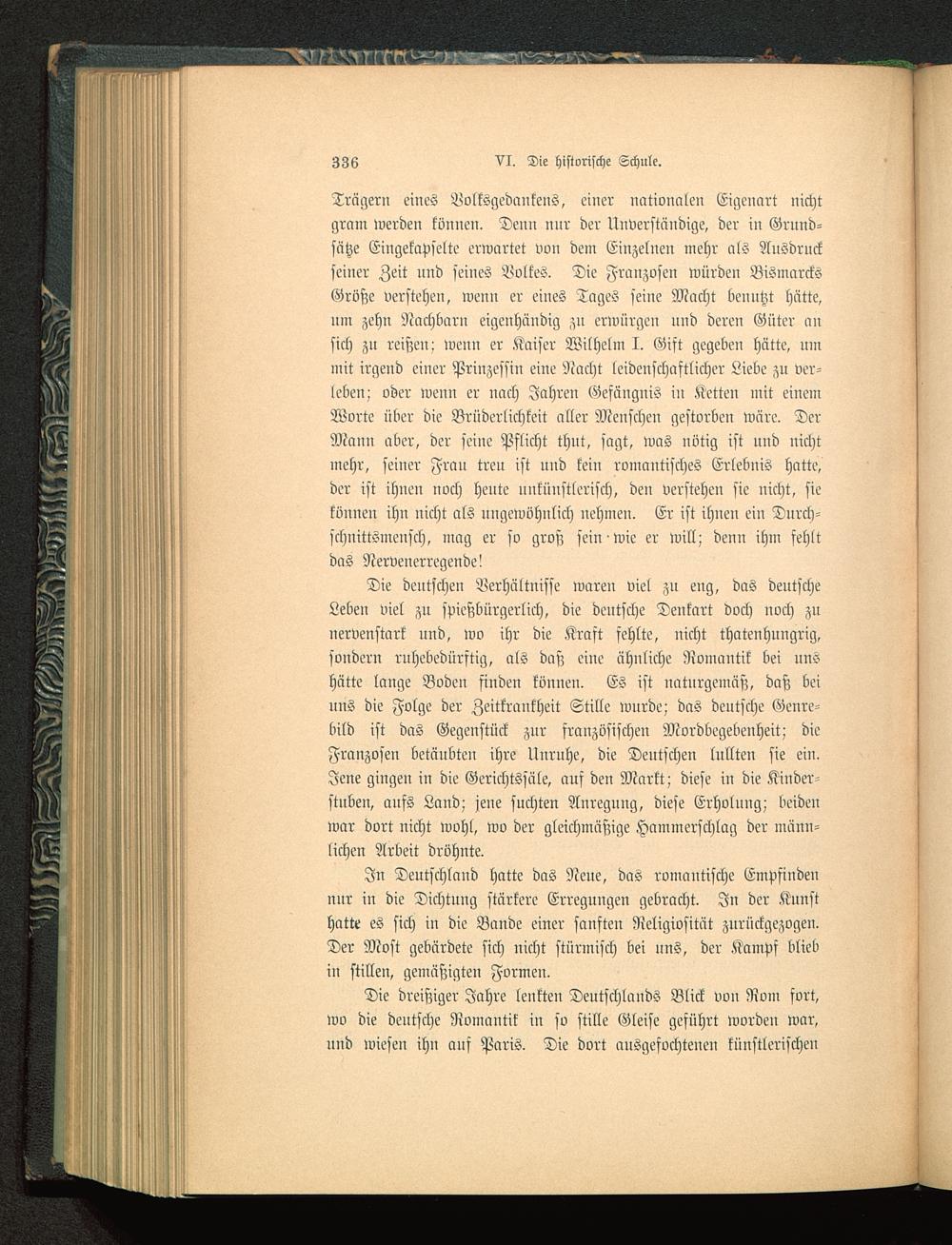 336 VI. Die historische Schule.

Trägern eines Volksgedankens, einer nationalen Eigenart nicht gram werden können. Denn nur der Unverständige, der in Grundsätze Eingekapselte erwartet von dem Einzelnen mehr als Ausdruck seiner Zeit und seines Volkes. Die Franzosen würden Bismarcks Größe verstehen, wenn er eines Tages seine Macht benutzt hätte, um zehn Nachbarn eigenhändig zu erwürgen und deren Güter an sich zu reißen; wenn er Kaiser Wilhelm I. Gift gegeben hätte, um mit irgend einer Prinzessin eine Nacht leidenschaftlicher Liebe zu verleben; oder wenn er nach Jahren Gefängnis in Ketten mit einem Worte über die Brüderlichkeit aller Menschen gestorben wäre. Der Mann aber, der seine Pflicht thut, sagt, was nötig ist und nicht mehr, seiner Frau treu ist und kein romantisches Erlebnis hatte, der ist ihnen noch heute unkünstlerisch, den verstehen sie nicht, sie können ihn nicht als ungewöhnlich nehmen. Er ist ihnen ein Durchschnittsmensch, mag er so groß sein wie er will; denn ihm fehlt das Nervenerregende!

Die deutschen Verhältnisse waren viel zu eng, das deutsche Leben viel zu spießbürgerlich, die deutsche Denkart doch noch zu nervenstark und, wo ihr die Kraft fehlte, nicht thatenhungrig, sondern ruhebedürftig, als daß eine ähnliche Romantik bei uns hätte lange Boden finden können. Es ist naturgemäß, daß bei uns die Folge der Zeitkrankheit Stille wurde; das deutsche Genrebild ist das Gegenstück zur französischen Mordbegebenheit; die Franzosen betäubten ihre Unruhe, die Deutschen lullten sie ein. Jene gingen in die Gerichtssäle, auf den Markt; diese in die Kinderstuben, aufs Land; jene suchten Anregung, diese Erholung; beiden war dort nicht wohl, wo der gleichmäßige Hammerschlag der männlichen Arbeit dröhnte.

In Deutschland hatte das Neue, das romantische Empfinden nur in die Dichtung stärkere Erregungen gebracht. In der Kunst hatte es sich in die Bande einer sanften Religiosität zurückgezogen. Der Most gebärdete sich nicht stürmisch bei uns, der Kampf blieb in stillen, gemäßigten Formen.

Die dreißiger Jahre lenkten Deutschlands Blick von Rom fort, wo die deutsche Romantik in so stille Gleise geführt worden war, und wiesen ihn auf Paris. Die dort ausgefochtenen künstlerischen